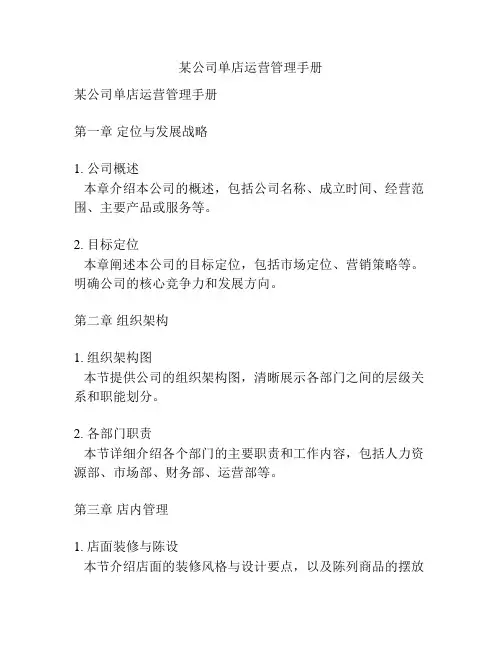 某公司单店运营管理手册

某公司单店运营管理手册

第一章 定位与发展战略

1. 公司概述
本章介绍本公司的概述，包括公司名称、成立时间、经营范围、主要产品或服务等。

2. 目标定位
本章阐述本公司的目标定位，包括市场定位、营销策略等。明确公司的核心竞争力和发展方向。

第二章 组织架构

1. 组织架构图
本节提供公司的组织架构图，清晰展示各部门之间的层级关系和职能划分。

2. 各部门职责
本节详细介绍各个部门的主要职责和工作内容，包括人力资源部、市场部、财务部、运营部等。

第三章 店内管理

1. 店面装修与陈设
本节介绍店面的装修风格与设计要点，以及陈列商品的摆放